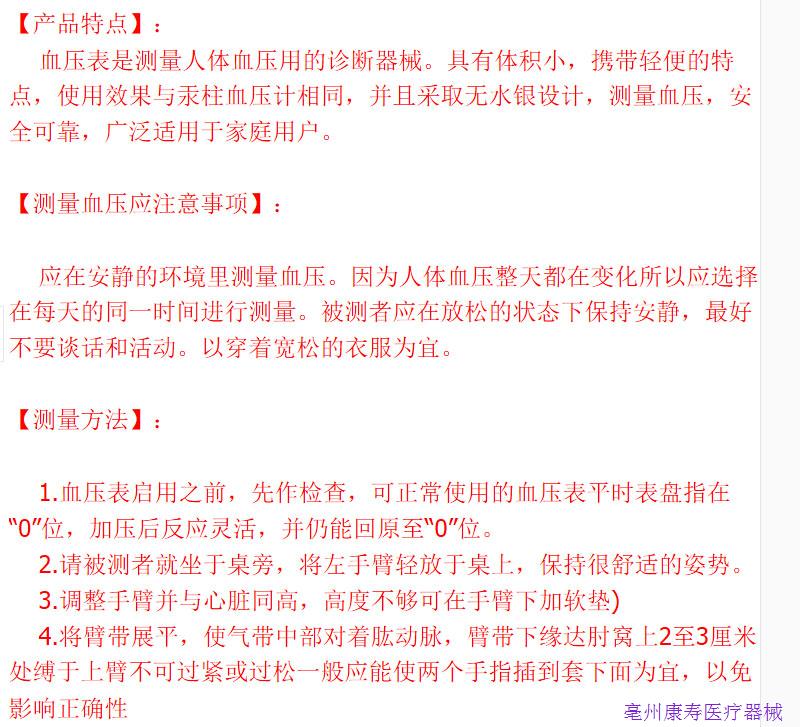 【产品特点】：

血压表是测量人体血压用的诊断器械。具有体积小，携带轻便的特点，使用效果与汞柱血压计相同，并且采取无水银设计，测量血压，安全可靠，广泛适用于家庭用户。

【测量血压应注意事项】：

应在安静的环境里测量血压。因为人体血压整天都在变化所以应选择在每天的同一时间进行测量。被测者应在放松的状态下保持安静，最好不要谈话和活动。以穿着宽松的衣服为宜。

【测量方法】：

1.血压表启用之前，先作检查，可正常使用的血压表平时表盘指在“0”位，加压后反应灵活，并仍能回原至“0”位。

2.请被测者就坐于桌旁，将左手臂轻放于桌上，保持很舒适的姿势。

3.调整手臂并与心脏同高，高度不够可在手臂下加软垫)

4.将臂带展平，使气带中部对着肱动脉，臂带下缘达肘窝上2至3厘米处缚于上臂不可过紧或过松一般应能使两个手指插到套下面为宜，以免影响正确性

亳州康寿医疗器械